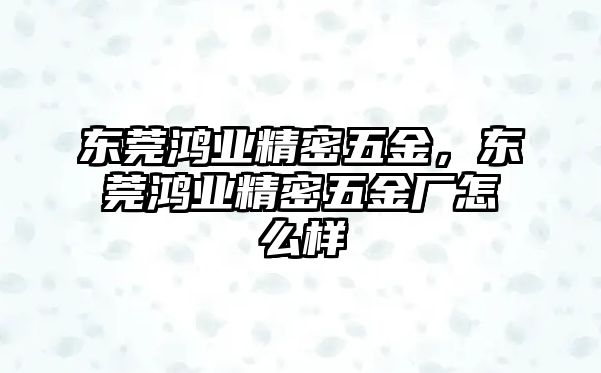 东莞鸿业精密五金，东莞鸿业精密五金厂怎么样